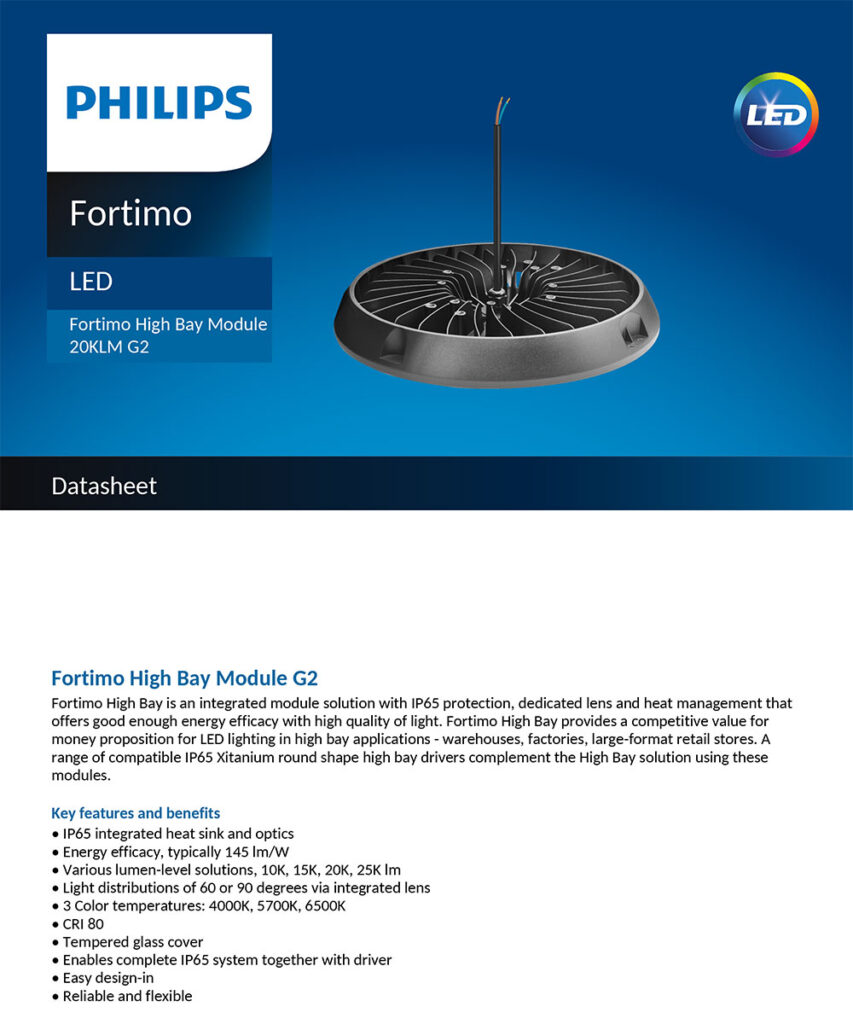 PHILIPS

LED

Fortimo

LED

Fortimo High Bay Module 20KLM G2

Datasheet

Fortimo High Bay Module G2

Fortimo High Bay is an integrated module solution with IP65 protection, dedicated lens and heat management that offers good enough energy efficacy with high quality of light. Fortimo High Bay provides a competitive value for money proposition for LED lighting in high bay applications - warehouses, factories, large-format retail stores. A range of compatible IP65 Xitanium round shape high bay drivers complement the High Bay solution using these modules.

Key features and benefits

• IP65 integrated heat sink and optics
• Energy efficacy, typically 145 lm/W
• Various lumen-level solutions, 10K, 15K, 20K, 25K lm
• Light distributions of 60 or 90 degrees via integrated lens
• 3 Color temperatures: 4000K, 5700K, 6500K
• CRI 80
• Tempered glass cover
• Enables complete IP65 system together with driver
• Easy design-in
• Reliable and flexible